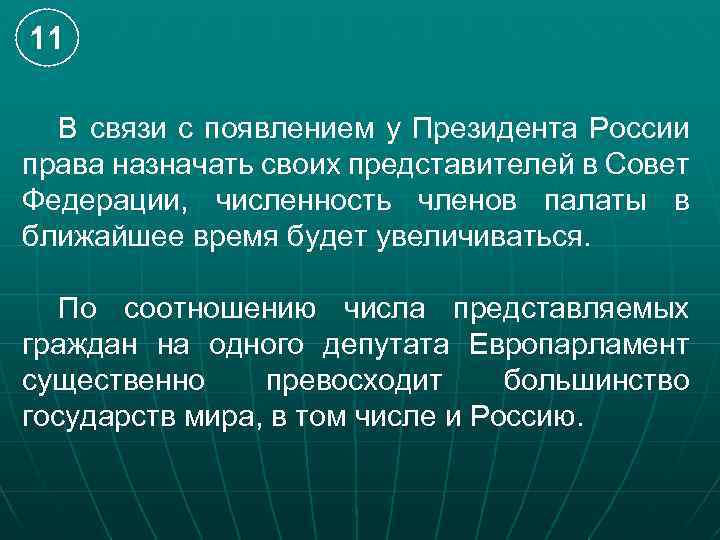 11

В связи с появлением у Президента России права назначать своих представителей в Совет Федерации, численность членов палаты в ближайшее время будет увеличиваться.

По соотношению числа представляемых граждан на одного депутата Европарламент существенно превосходит большинство государств мира, в том числе и Россию.